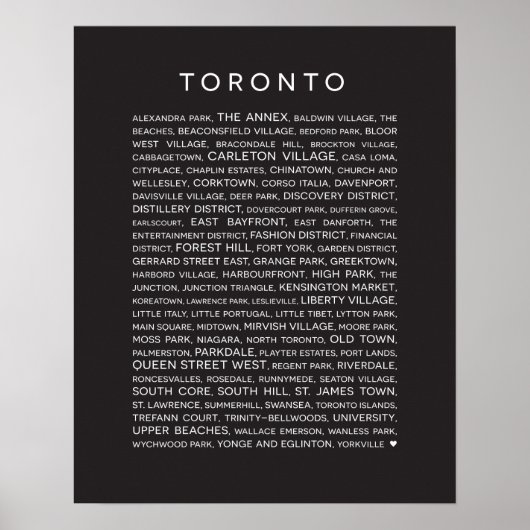 TORONTO

ALEXANDRA PARK, THE ANNEX, BALDWIN VILLAGE, THE BEACHES, BEACONSFIELD VILLAGE, BEDFORD PARK, BLOOR WEST VILLAGE, BRACONDALE HILL, BROCKTON VILLAGE, CABBAGETOWN, CARLETON VILLAGE, CASA LOMA, CITYPLACE, CHAPLIN ESTATES, CHINATOWN, CHURCH AND WELLESLEY, CORKTOWN, CORSO ITALIA, DAVENPORT, DAVISVILLE VILLAGE, DEER PARK, DISCOVERY DISTRICT, DISTILLERY DISTRICT, DOVERCOURT PARK, DUFFERIN GROVE, EARLSCOURT, EAST BAYFRONT, EAST DANFORTH, THE ENTERTAINMENT DISTRICT, FASHION DISTRICT, FINANCIAL DISTRICT, FOREST HILL, FORT YORK, GARDEN DISTRICT, GERRARD STREET EAST, GRANGE PARK, GREEKTOWN, HARBORD VILLAGE, HARBOURFRONT, HIGH PARK, THE JUNCTION, JUNCTION TRIANGLE, KENSINGTON MARKET, KOREATOWN, LAWRENCE PARK, LESLIEVILLE, LIBERTY VILLAGE, LITTLE ITALY, LITTLE PORTUGAL, LITTLE TIBET, LYTTON PARK, MAIN SQUARE, MIDTOWN, MIRVISH VILLAGE, MOORE PARK, MOSS PARK, NIAGARA, NORTH TORONTO, OLD TOWN, PALMERSTON, PARKDALE, PLAYTER ESTATES, PORT LANDS, QUEEN STREET WEST, REGENT PARK, RIVERDALE, RONCESVALLES, ROSEDALE, RUNNYMEDE, SEATON VILLAGE, SOUTH CORE, SOUTH HILL, ST. JAMES TOWN, ST. LAWRENCE, SUMMERHILL, SWANSEA, TORONTO ISLANDS, TREFANN COURT, TRINITY–BELLWOODS, UNIVERSITY, UPPER BEACHES, WALLACE EMERSON, WANLESS PARK, WYCHWOOD PARK, YONGE AND EGLINTON, YORKVILLE ♥